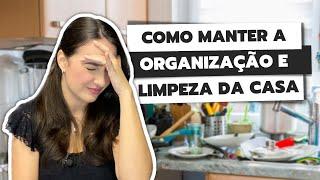 COMO MANTER A
ORGANIZAÇÃO E
LIMPEZA DA CASA